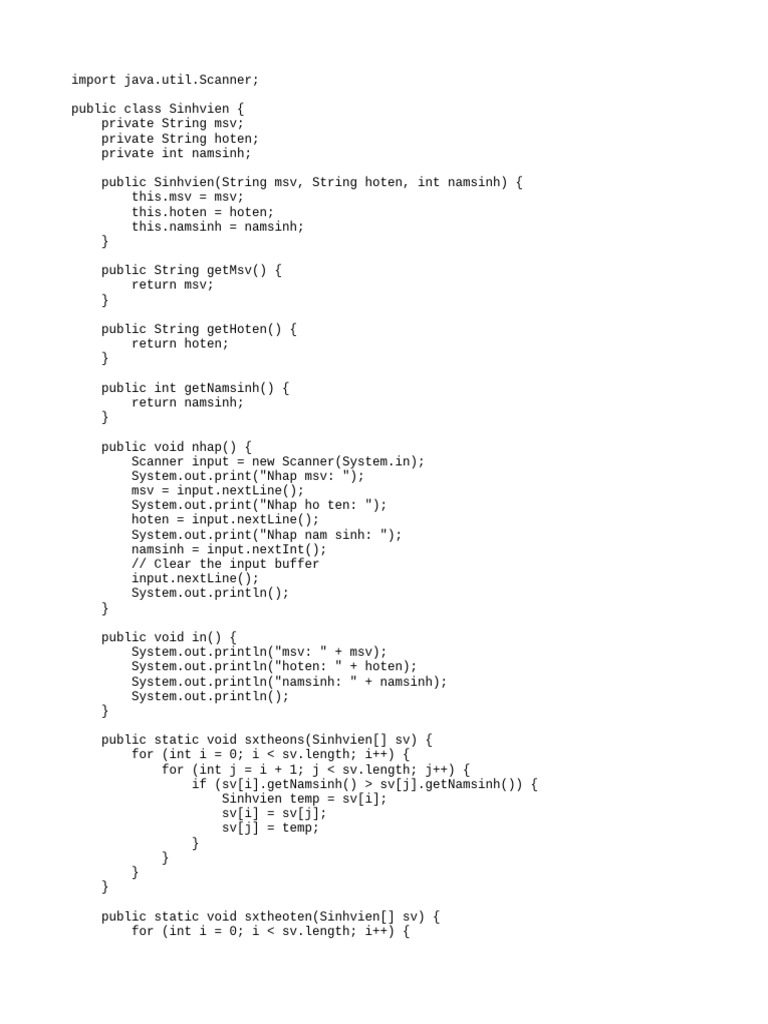 import java.util.Scanner;

public class Sinhvien {
    private String msv;
    private String hoten;
    private int namsinh;

    public Sinhvien(String msv, String hoten, int namsinh) {
        this.msv = msv;
        this.hoten = hoten;
        this.namsinh = namsinh;
    }

    public String getMsv() {
        return msv;
    }

    public String getHoten() {
        return hoten;
    }

    public int getNamsinh() {
        return namsinh;
    }

    public void nhap() {
        Scanner input = new Scanner(System.in);
        System.out.print("Nhap msv: ");
        msv = input.nextLine();
        System.out.print("Nhap ho ten: ");
        hoten = input.nextLine();
        System.out.print("Nhap nam sinh: ");
        namsinh = input.nextInt();
        // Clear the input buffer
        input.nextLine();
        System.out.println();
    }

    public void in() {
        System.out.println("msv: " + msv);
        System.out.println("hoten: " + hoten);
        System.out.println("namsinh: " + namsinh);
        System.out.println();
    }

    public static void sxtheons(Sinhvien[] sv) {
        for (int i = 0; i < sv.length; i++) {
            for (int j = i + 1; j < sv.length; j++) {
                if (sv[i].getNamsinh() > sv[j].getNamsinh()) {
                    Sinhvien temp = sv[i];
                    sv[i] = sv[j];
                    sv[j] = temp;
                }
            }
        }
    }

    public static void sxtheoten(Sinhvien[] sv) {
        for (int i = 0; i < sv.length; i++) {